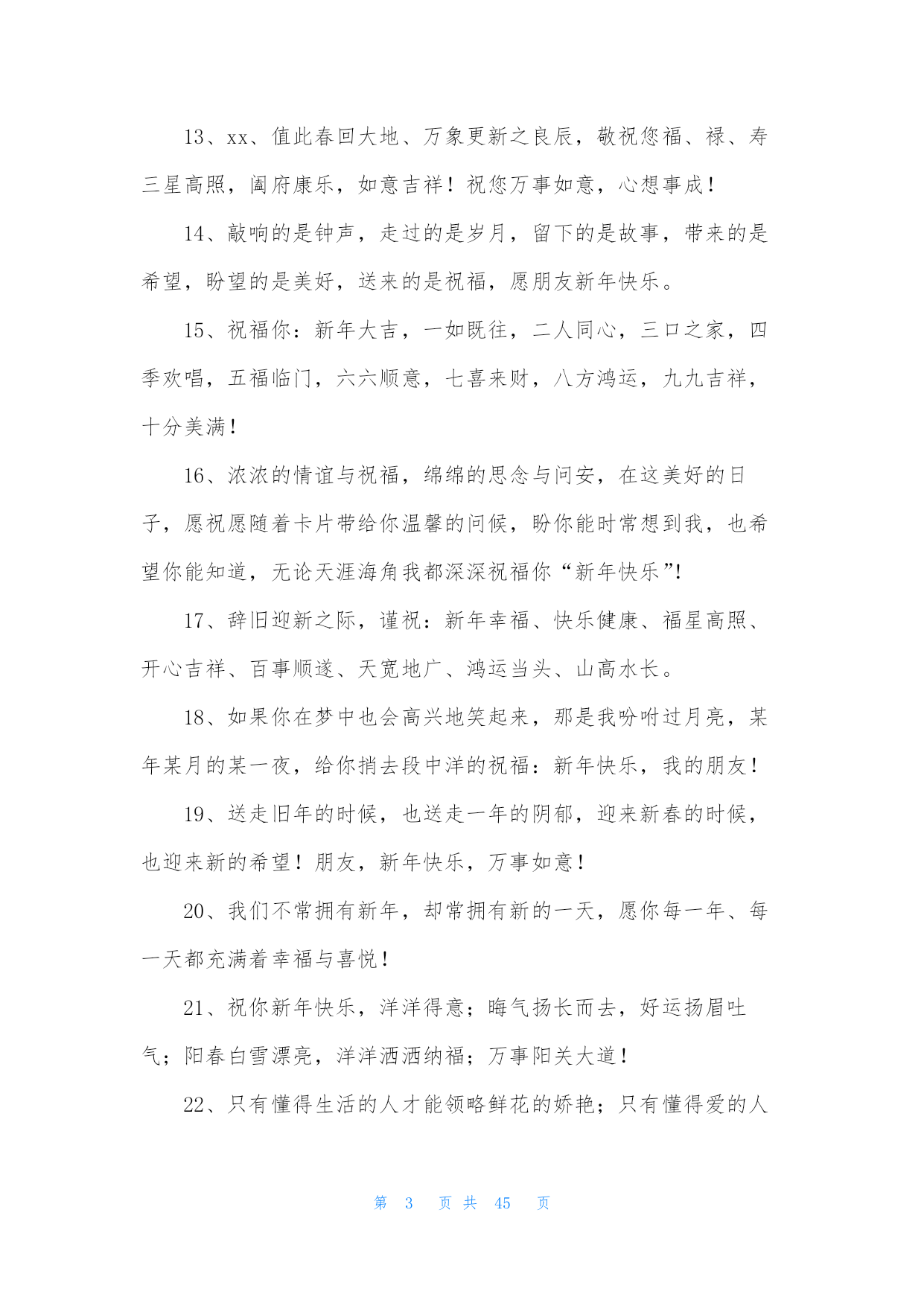 13、xx、值此春回大地、万象更新之良辰，敬祝您福、禄、寿三星高照，阖府康乐，如意吉祥！祝您万事如意，心想事成！

14、敲响的是钟声，走过的是岁月，留下的是故事，带来的是希望，盼望的是美好，送来的是祝福，愿朋友新年快乐。

15、祝福你：新年大吉，一如既往，二人同心，三口之家，四季欢唱，五福临门，六六顺意，七喜来财，八方鸿运，九九吉祥，十分美满！

16、浓浓的情谊与祝福，绵绵的思念与问安，在这美好的日子，愿祝愿随着卡片带给你温馨的问候，盼你能时常想到我，也希望你能知道，无论天涯海角我都深深祝福你“新年快乐”!

17、辞旧迎新之际，谨祝：新年幸福、快乐健康、福星高照、开心吉祥、百事顺遂、天宽地广、鸿运当头、山高水长。

18、如果你在梦中也会高兴地笑起来，那是我吩咐过月亮，某年某月的某一夜，给你捎去段中洋的祝福：新年快乐，我的朋友！

19、送走旧年的时候，也送走一年的阴郁，迎来新春的时候，也迎来新的希望！朋友，新年快乐，万事如意！

20、我们不常拥有新年，却常拥有新的一天，愿你每一年、每一天都充满着幸福与喜悦！

21、祝你新年快乐，洋洋得意；晦气扬长而去，好运扬眉吐气；阳春白雪漂亮，洋洋洒洒纳福；万事阳关大道！

22、只有懂得生活的人才能领略鲜花的娇艳；只有懂得爱的人

第 3 页 共 45 页